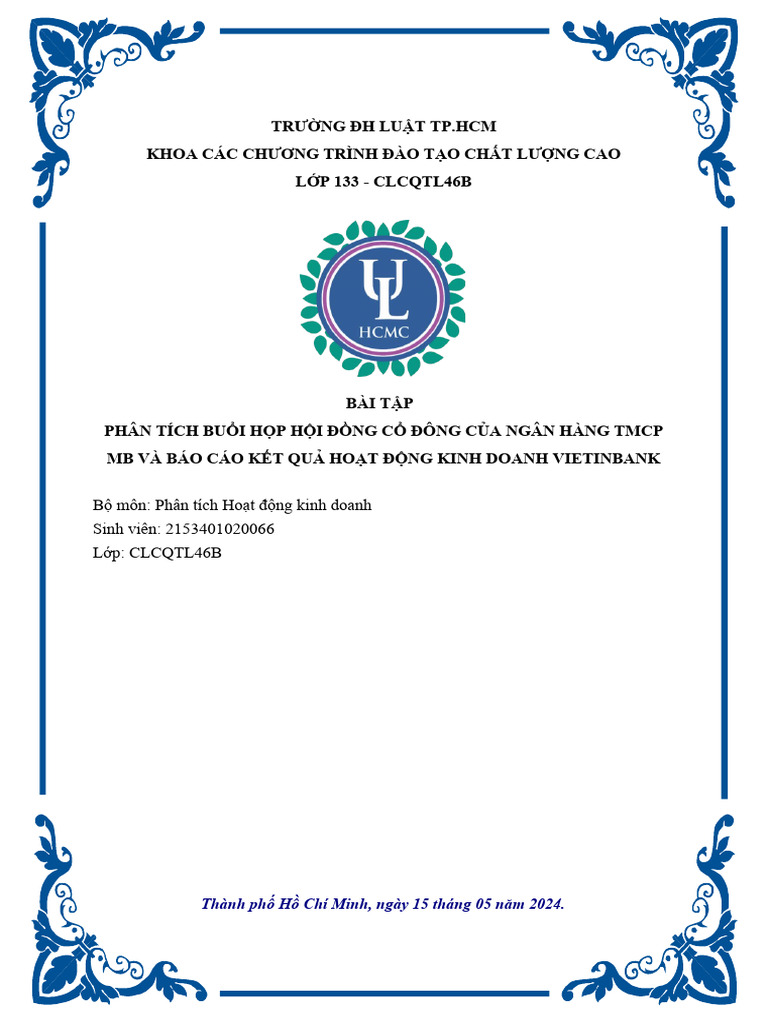 TRƯỜNG ĐH LUẬT TP.HCM
KHOA CÁC CHƯƠNG TRÌNH ĐÀO TẠO CHẤT LƯỢNG CAO
LỚP 133 - CLCQTL46B

UL
HCMC

BÀI TẬP
PHÂN TÍCH BUỔI HỌP HỘI ĐỒNG CỔ ĐÔNG CỦA NGÂN HÀNG TMCP MB VÀ BÁO CÁO KẾT QUẢ HOẠT ĐỘNG KINH DOANH VIETINBANK

Bộ môn: Phân tích Hoạt động kinh doanh
Sinh viên: 2153401020066
Lớp: CLCQTL46B

Thành phố Hồ Chí Minh, ngày 15 tháng 05 năm 2024.